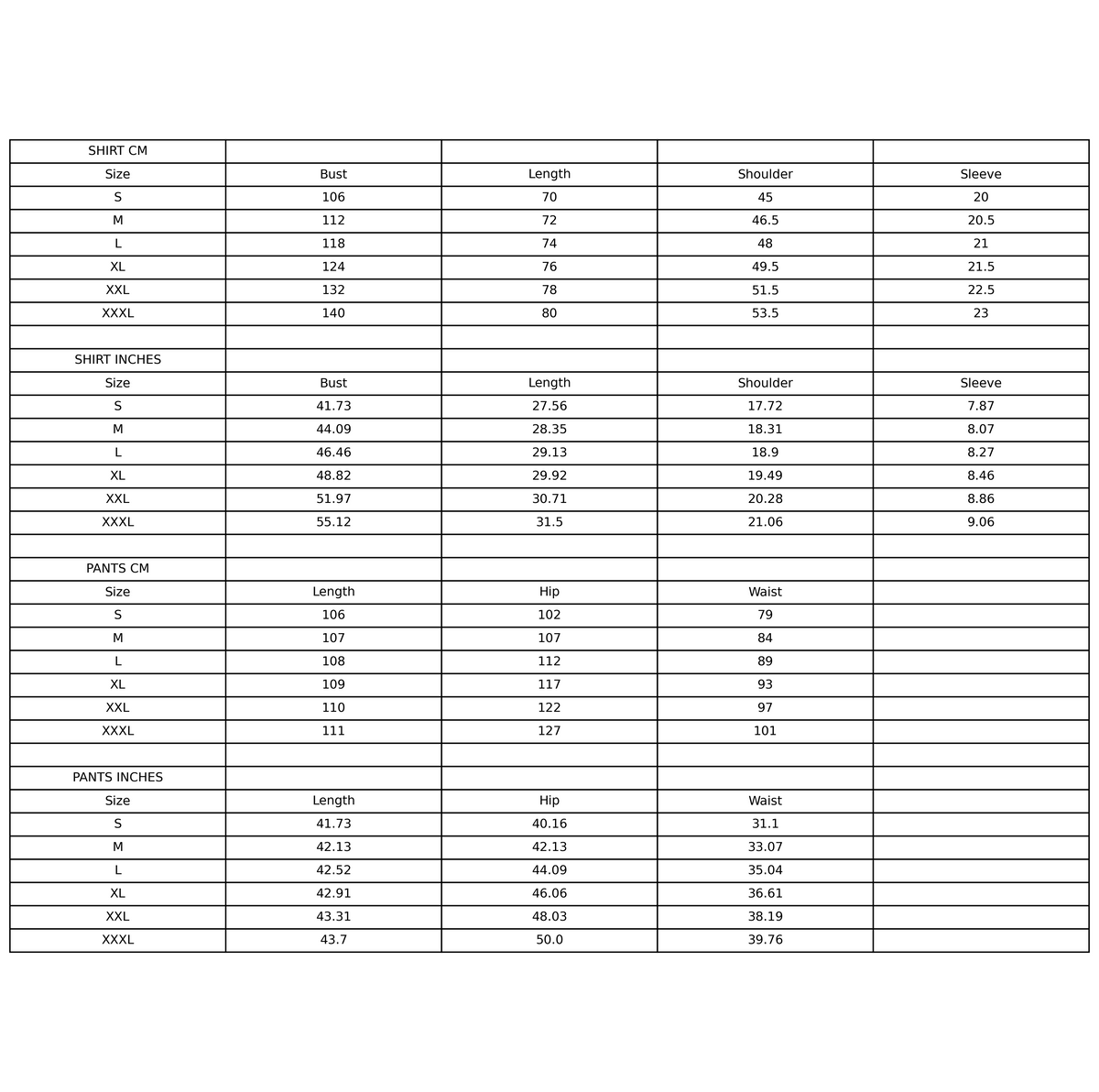 | SHIRT CM | | | | |
|---|---|---|---|---|
| Size | Bust | Length | Shoulder | Sleeve |
| S | 106 | 70 | 45 | 20 |
| M | 112 | 72 | 46.5 | 20.5 |
| L | 118 | 74 | 48 | 21 |
| XL | 124 | 76 | 49.5 | 21.5 |
| XXL | 132 | 78 | 51.5 | 22.5 |
| XXXL | 140 | 80 | 53.5 | 23 |
| | | | | |
| SHIRT INCHES | | | | |
| Size | Bust | Length | Shoulder | Sleeve |
| S | 41.73 | 27.56 | 17.72 | 7.87 |
| M | 44.09 | 28.35 | 18.31 | 8.07 |
| L | 46.46 | 29.13 | 18.9 | 8.27 |
| XL | 48.82 | 29.92 | 19.49 | 8.46 |
| XXL | 51.97 | 30.71 | 20.28 | 8.86 |
| XXXL | 55.12 | 31.5 | 21.06 | 9.06 |
| | | | | |
| PANTS CM | | | | |
| Size | Length | Hip | Waist | |
| S | 106 | 102 | 79 | |
| M | 107 | 107 | 84 | |
| L | 108 | 112 | 89 | |
| XL | 109 | 117 | 93 | |
| XXL | 110 | 122 | 97 | |
| XXXL | 111 | 127 | 101 | |
| | | | | |
| PANTS INCHES | | | | |
| Size | Length | Hip | Waist | |
| S | 41.73 | 40.16 | 31.1 | |
| M | 42.13 | 42.13 | 33.07 | |
| L | 42.52 | 44.09 | 35.04 | |
| XL | 42.91 | 46.06 | 36.61 | |
| XXL | 43.31 | 48.03 | 38.19 | |
| XXXL | 43.7 | 50.0 | 39.76 | |